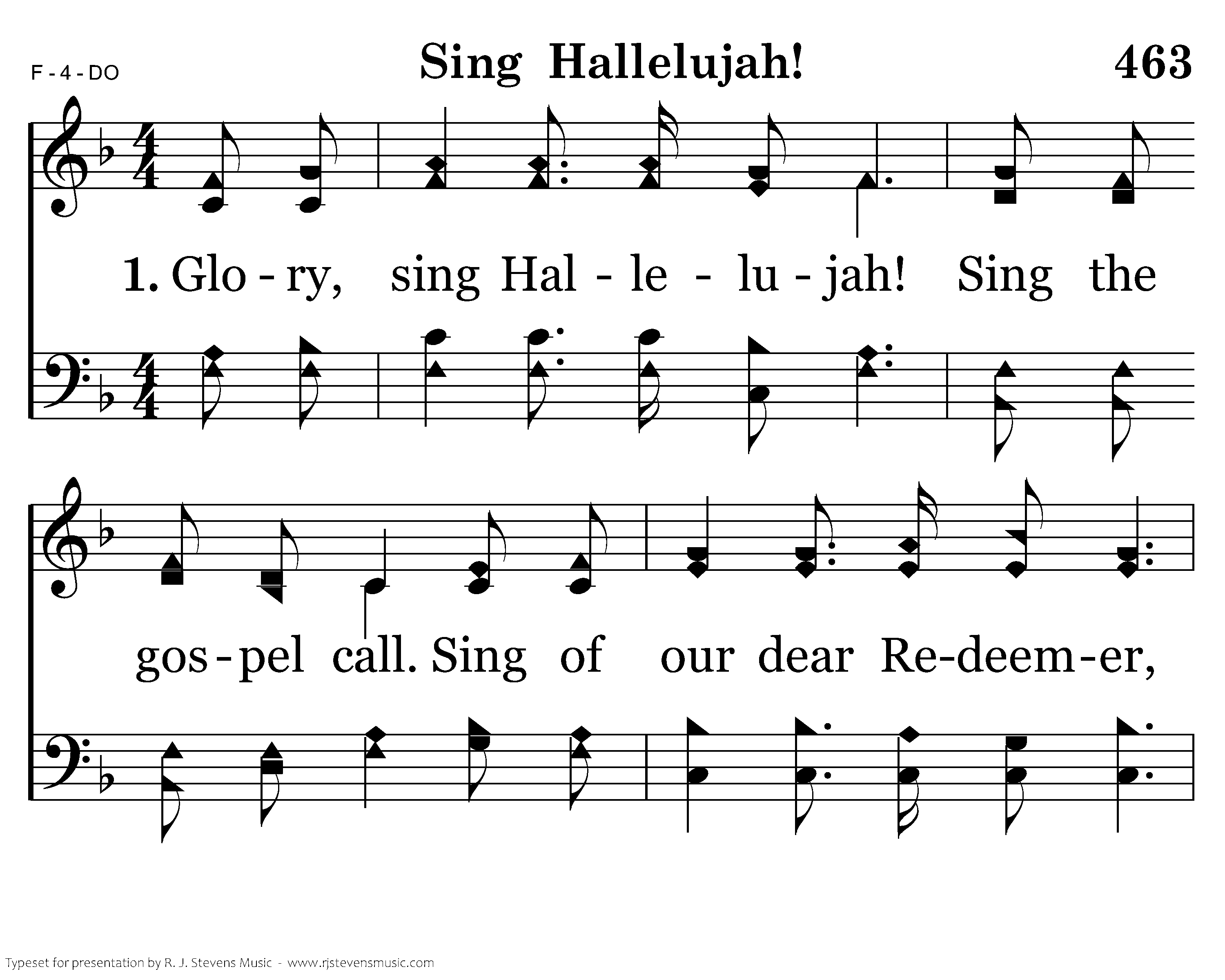 F - 4 - DO

Sing Hallelujah!

463

1. Glo - ry, sing Hal - le - lu - jah! Sing the

gos - pel call. Sing of our dear Re-deem-er,

Typeset for presentation by R. J. Stevens Music - www.rjstevensmusic.com